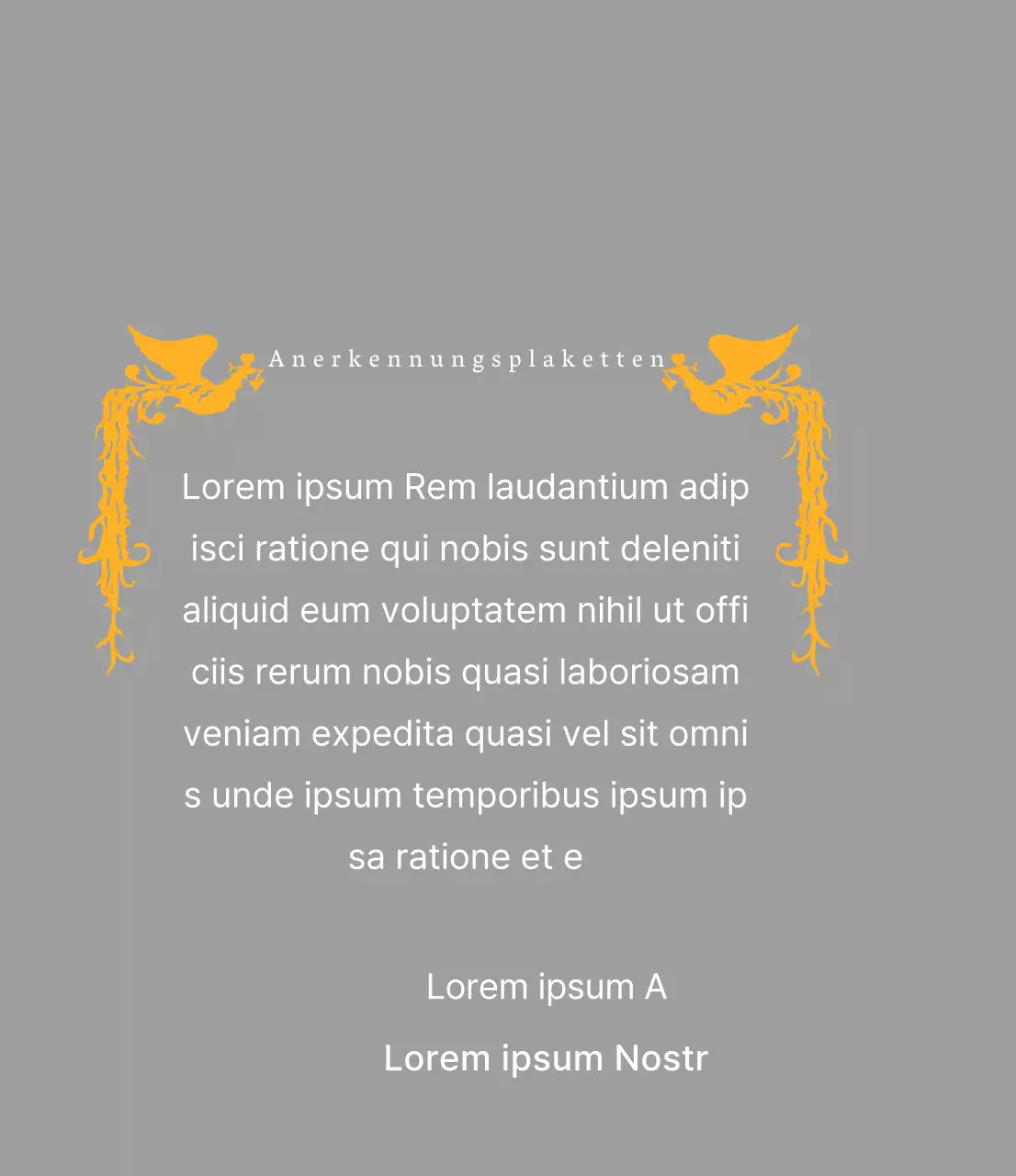 Anerkennungsplaketten

Lorem ipsum Rem laudantium adip isci ratione qui nobis sunt deleniti aliquid eum voluptatem nihil ut offi ciis rerum nobis quasi laboriosam veniam expedita quasi vel sit omni s unde ipsum temporibus ipsum ip sa ratione et e

Lorem ipsum A

Lorem ipsum Nostr